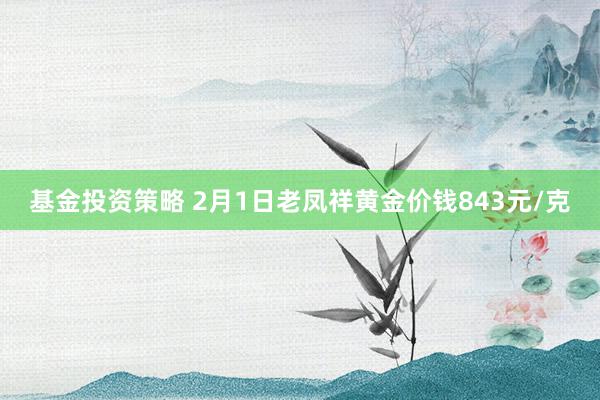 基金投资策略 2月1日老凤祥黄金价钱843元/克